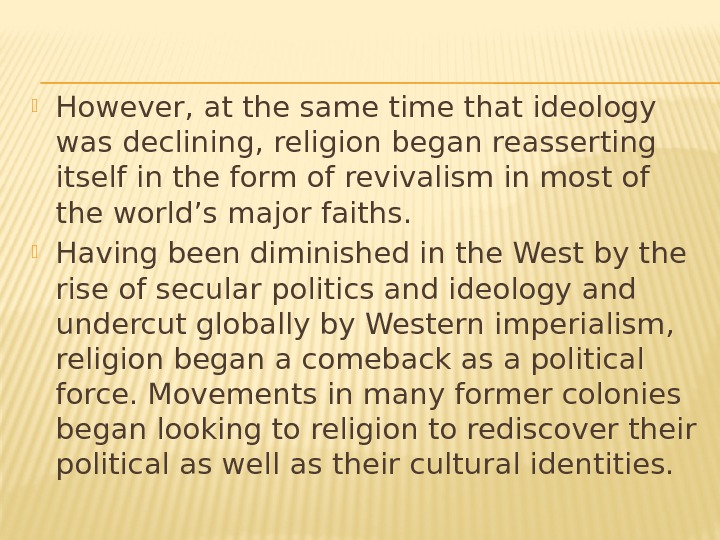 However, at the same time that ideology was declining, religion began reasserting itself in the form of revivalism in most of the world’s major faiths.

Having been diminished in the West by the rise of secular politics and ideology and undercut globally by Western imperialism, religion began a comeback as a political force. Movements in many former colonies began looking to religion to rediscover their political as well as their cultural identities.